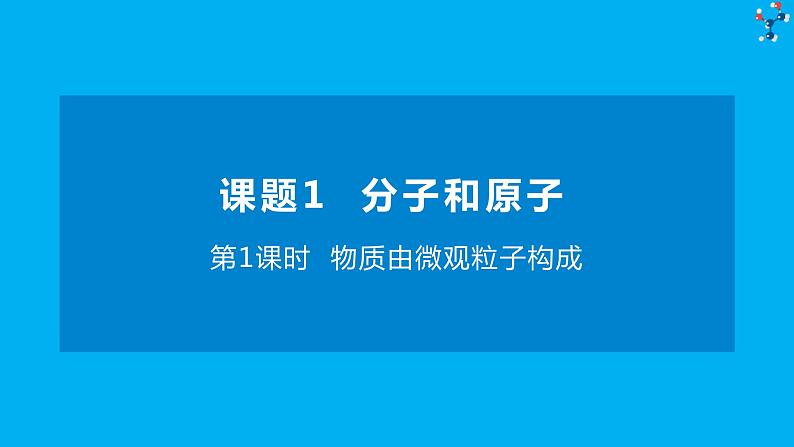 课题1　分子和原子

第1课时　物质由微观粒子构成